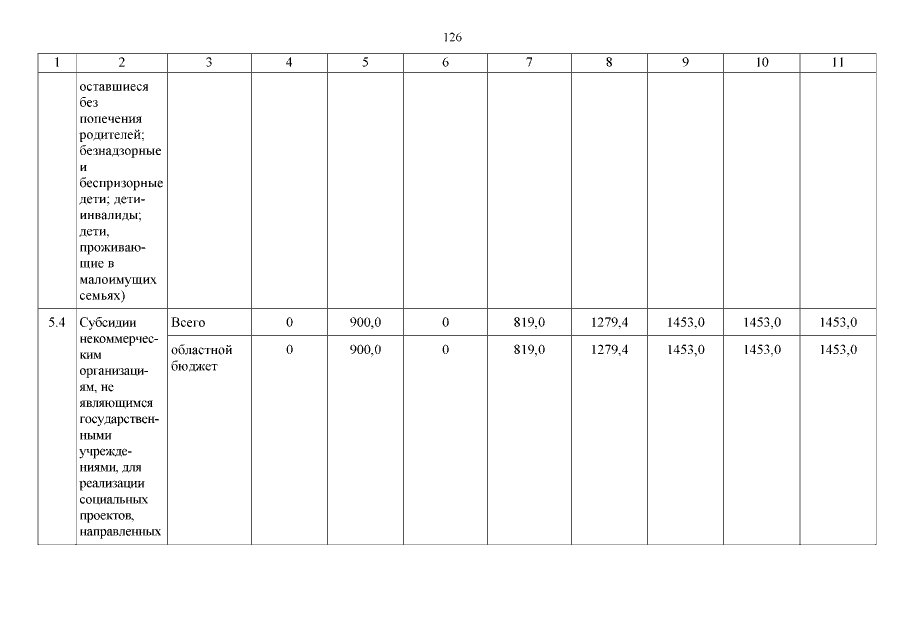 126

| 1 | 2 | 3 | 4 | 5 | 6 | 7 | 8 | 9 | 10 | 11 |
|---|---|---|---|---|---|---|---|---|---|---|
|  | оставшиеся без попечения родителей; безнадзорные и беспризорные дети; дети-инвалиды; дети, проживающие в малоимущих семьях) |  |  |  |  |  |  |  |  |  |
| 5.4 | Субсидии некоммерческим организациям, не являющимся государственными учреждениями, для реализации социальных проектов, направленных | Всего | 0 | 900,0 | 0 | 819,0 | 1279,4 | 1453,0 | 1453,0 | 1453,0 |
|  |  | областной бюджет | 0 | 900,0 | 0 | 819,0 | 1279,4 | 1453,0 | 1453,0 | 1453,0 |